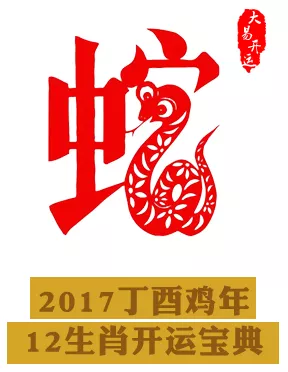 蛇

大易开运

2017丁酉鸡年
12生肖开运宝典